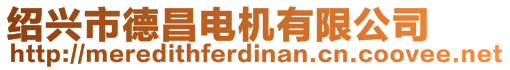 绍兴市德昌电机有限公司
http://meredithferdinan.cn.coovee.net